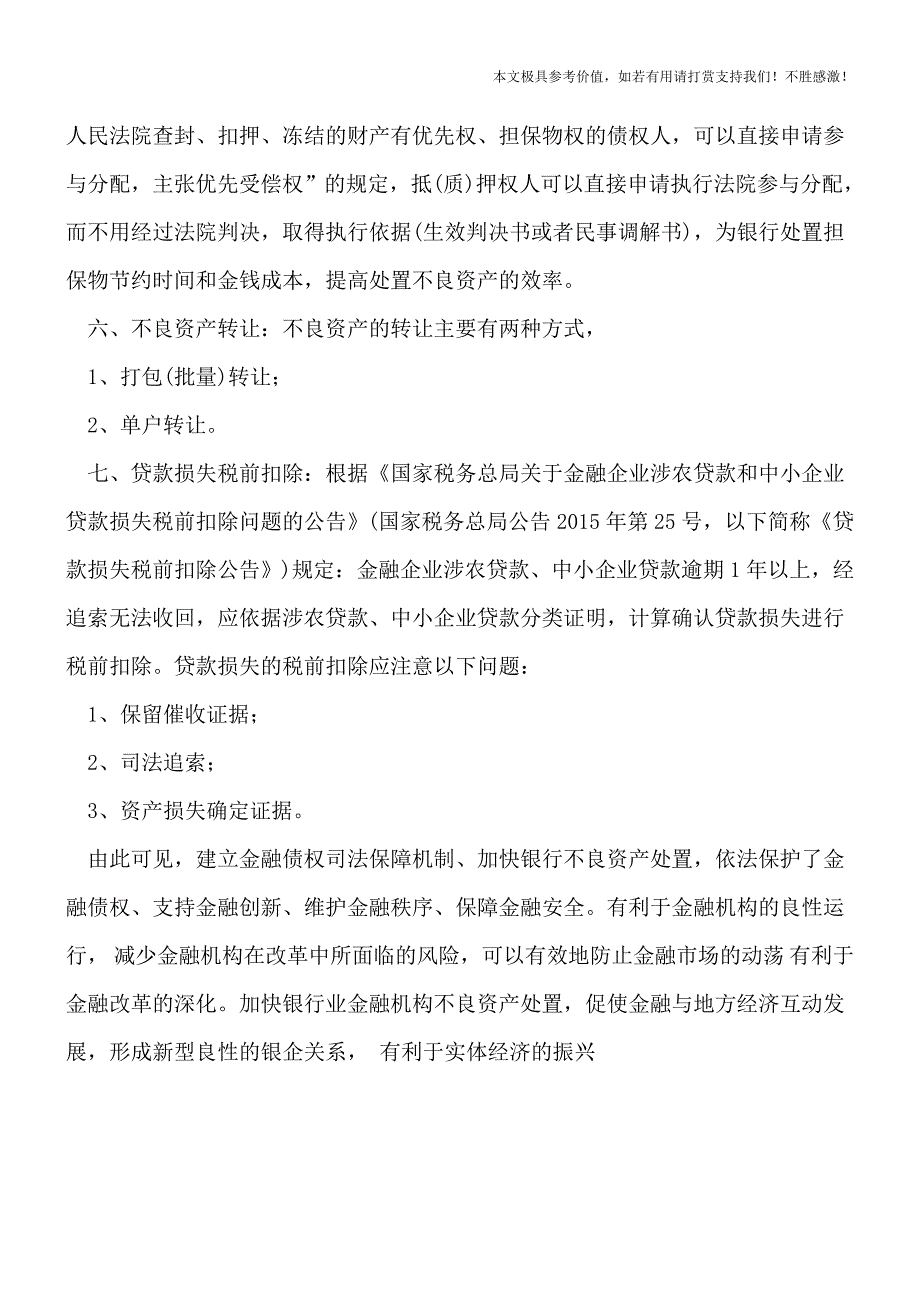 本文极具参考价值，如若有用请打赏支持我们！不胜感激！

人民法院查封、扣押、冻结的财产有优先权、担保物权的债权人，可以直接申请参与分配，主张优先受偿权”的规定，抵(质)押权人可以直接申请执行法院参与分配，而不用经过法院判决，取得执行依据(生效判决书或者民事调解书)，为银行处置担保物节约时间和金钱成本，提高处置不良资产的效率。

六、不良资产转让：不良资产的转让主要有两种方式，

1、打包(批量)转让；

2、单户转让。

七、贷款损失税前扣除：根据《国家税务总局关于金融企业涉农贷款和中小企业贷款损失税前扣除问题的公告》(国家税务总局公告 2015 年第 25 号，以下简称《贷款损失税前扣除公告》)规定：金融企业涉农贷款、中小企业贷款逾期 1 年以上，经追索无法收回，应依据涉农贷款、中小企业贷款分类证明，计算确认贷款损失进行税前扣除。贷款损失的税前扣除应注意以下问题：

1、保留催收证据；

2、司法追索；

3、资产损失确定证据。

由此可见，建立金融债权司法保障机制、加快银行不良资产处置，依法保护了金融债权、支持金融创新、维护金融秩序、保障金融安全。有利于金融机构的良性运行， 减少金融机构在改革中所面临的风险，可以有效地防止金融市场的动荡 有利于金融改革的深化。加快银行业金融机构不良资产处置，促使金融与地方经济互动发展，形成新型良性的银企关系， 有利于实体经济的振兴